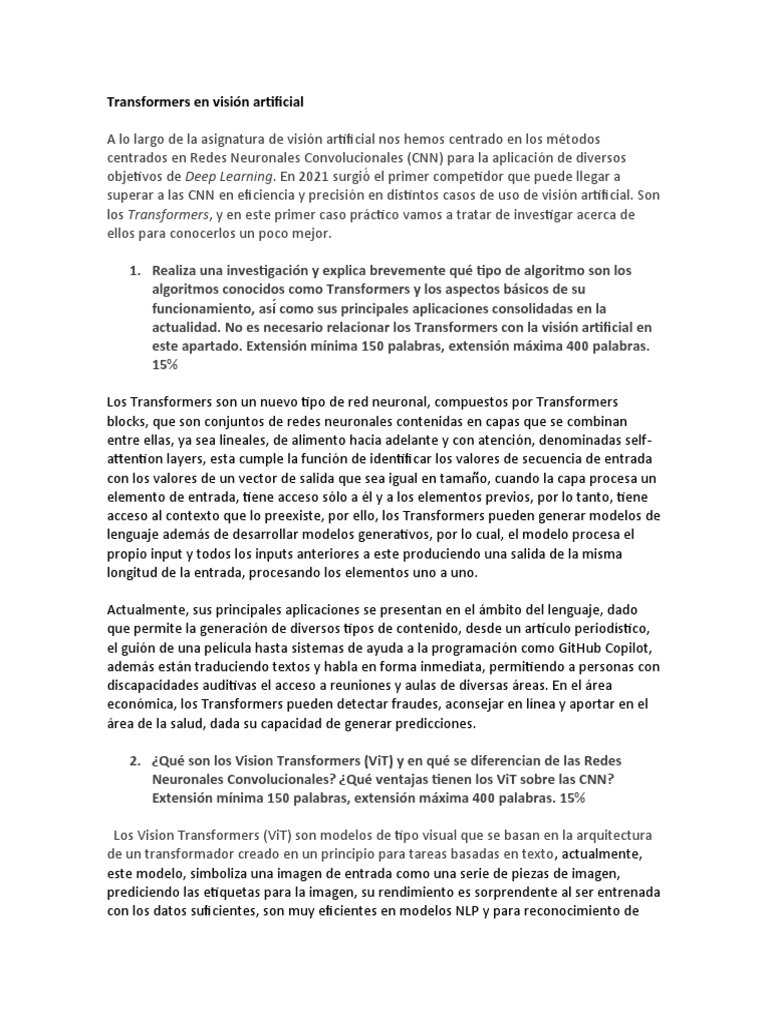 Transformers en visión artificial

A lo largo de la asignatura de visión artificial nos hemos centrado en los métodos centrados en Redes Neuronales Convolucionales (CNN) para la aplicación de diversos objetivos de Deep Learning. En 2021 surgió el primer competidor que puede llegar a superar a las CNN en eficiencia y precisión en distintos casos de uso de visión artificial. Son los Transformers, y en este primer caso práctico vamos a tratar de investigar acerca de ellos para conocerlos un poco mejor.

1. Realiza una investigación y explica brevemente qué tipo de algoritmo son los algoritmos conocidos como Transformers y los aspectos básicos de su funcionamiento, así como sus principales aplicaciones consolidadas en la actualidad. No es necesario relacionar los Transformers con la visión artificial en este apartado. Extensión mínima 150 palabras, extensión máxima 400 palabras. 15%

Los Transformers son un nuevo tipo de red neuronal, compuestos por Transformers blocks, que son conjuntos de redes neuronales contenidas en capas que se combinan entre ellas, ya sea lineales, de alimento hacia adelante y con atención, denominadas self-attention layers, esta cumple la función de identificar los valores de secuencia de entrada con los valores de un vector de salida que sea igual en tamaño, cuando la capa procesa un elemento de entrada, tiene acceso sólo a él y a los elementos previos, por lo tanto, tiene acceso al contexto que lo preexiste, por ello, los Transformers pueden generar modelos de lenguaje además de desarrollar modelos generativos, por lo cual, el modelo procesa el propio input y todos los inputs anteriores a este produciendo una salida de la misma longitud de la entrada, procesando los elementos uno a uno.

Actualmente, sus principales aplicaciones se presentan en el ámbito del lenguaje, dado que permite la generación de diversos tipos de contenido, desde un artículo periodístico, el guión de una película hasta sistemas de ayuda a la programación como GitHub Copilot, además están traduciendo textos y habla en forma inmediata, permitiendo a personas con discapacidades auditivas el acceso a reuniones y aulas de diversas áreas. En el área económica, los Transformers pueden detectar fraudes, aconsejar en línea y aportar en el área de la salud, dada su capacidad de generar predicciones.

2. ¿Qué son los Vision Transformers (ViT) y en qué se diferencian de las Redes Neuronales Convolucionales? ¿Qué ventajas tienen los ViT sobre las CNN? Extensión mínima 150 palabras, extensión máxima 400 palabras. 15%

Los Vision Transformers (ViT) son modelos de tipo visual que se basan en la arquitectura de un transformador creado en un principio para tareas basadas en texto, actualmente, este modelo, simboliza una imagen de entrada como una serie de piezas de imagen, prediciendo las etiquetas para la imagen, su rendimiento es sorprendente al ser entrenada con los datos suficientes, son muy eficientes en modelos NLP y para reconocimiento de